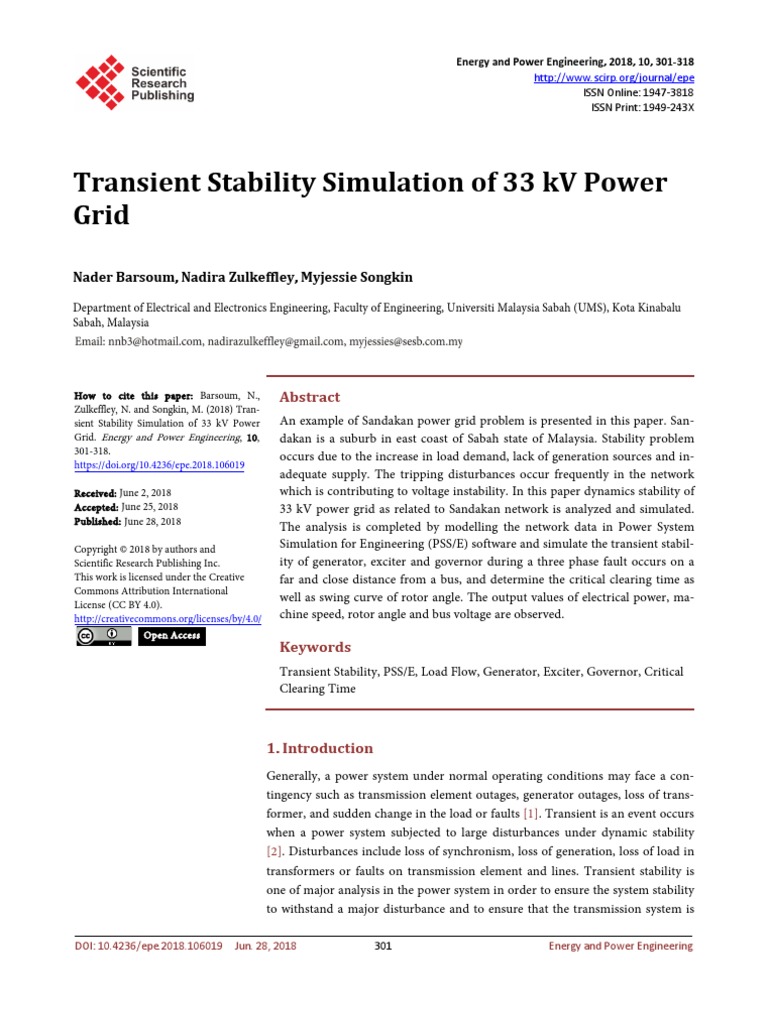 Scientific Research Publishing

Energy and Power Engineering, 2018, 10, 301-318
http://www.scirp.org/journal/epe
ISSN Online: 1947-3818
ISSN Print: 1949-243X

Transient Stability Simulation of 33 kV Power Grid

Nader Barsoum, Nadira Zulkeffley, Myjessie Songkin

Department of Electrical and Electronics Engineering, Faculty of Engineering, Universiti Malaysia Sabah (UMS), Kota Kinabalu Sabah, Malaysia
Email: nnb3@hotmail.com, nadirazulkeffley@gmail.com, myjessies@sesb.com.my

How to cite this paper: Barsoum, N., Zulkeffley, N. and Songkin, M. (2018) Transient Stability Simulation of 33 kV Power Grid. Energy and Power Engineering, 10, 301-318.
https://doi.org/10.4236/epe.2018.106019

Received: June 2, 2018
Accepted: June 25, 2018
Published: June 28, 2018

Copyright © 2018 by authors and Scientific Research Publishing Inc.
This work is licensed under the Creative Commons Attribution International License (CC BY 4.0).
http://creativecommons.org/licenses/by/4.0/
Open Access

Abstract

An example of Sandakan power grid problem is presented in this paper. Sandakan is a suburb in east coast of Sabah state of Malaysia. Stability problem occurs due to the increase in load demand, lack of generation sources and inadequate supply. The tripping disturbances occur frequently in the network which is contributing to voltage instability. In this paper dynamics stability of 33 kV power grid as related to Sandakan network is analyzed and simulated. The analysis is completed by modelling the network data in Power System Simulation for Engineering (PSS/E) software and simulate the transient stability of generator, exciter and governor during a three phase fault occurs on a far and close distance from a bus, and determine the critical clearing time as well as swing curve of rotor angle. The output values of electrical power, machine speed, rotor angle and bus voltage are observed.

Keywords

Transient Stability, PSS/E, Load Flow, Generator, Exciter, Governor, Critical Clearing Time

1. Introduction

Generally, a power system under normal operating conditions may face a contingency such as transmission element outages, generator outages, loss of transformer, and sudden change in the load or faults [1]. Transient is an event occurs when a power system subjected to large disturbances under dynamic stability [2]. Disturbances include loss of synchronism, loss of generation, loss of load in transformers or faults on transmission element and lines. Transient stability is one of major analysis in the power system in order to ensure the system stability to withstand a major disturbance and to ensure that the transmission system is

DOI: 10.4236/epe.2018.106019 Jun. 28, 2018 301 Energy and Power Engineering